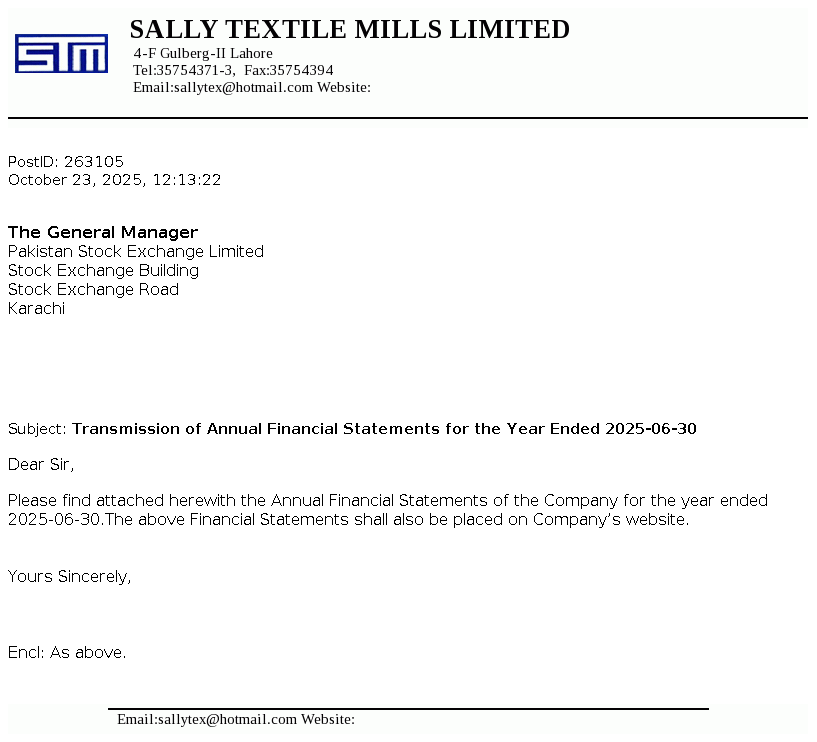 STM

SALLY TEXTILE MILLS LIMITED
4-F Gulberg-II Lahore
Tel:35754371-3, Fax:35754394
Email:sallytex@hotmail.com Website:

PostID: 263105
October 23, 2025, 12:13:22

The General Manager
Pakistan Stock Exchange Limited
Stock Exchange Building
Stock Exchange Road
Karachi

Subject: Transmission of Annual Financial Statements for the Year Ended 2025-06-30

Dear Sir,

Please find attached herewith the Annual Financial Statements of the Company for the year ended 2025-06-30.The above Financial Statements shall also be placed on Company's website.

Yours Sincerely,

Encl: As above.

Email:sallytex@hotmail.com Website: